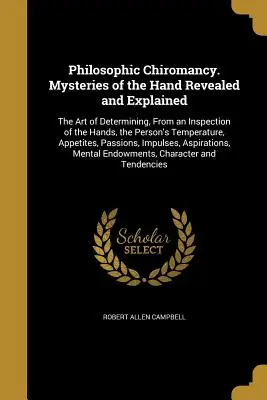 Philosophic Chiromancy. Mysteries of the Hand Revealed and Explained

The Art of Determining, From an Inspection of the Hands, the Person's Temperature, Appetites, Passions, Impulses, Aspirations, Mental Endowments, Character and Tendencies

Scholar SELECT

ROBERT ALLEN CAMPBELL